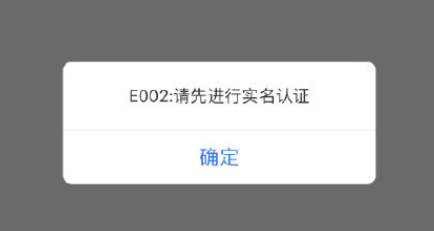 E002:请先进行实名认证

确定